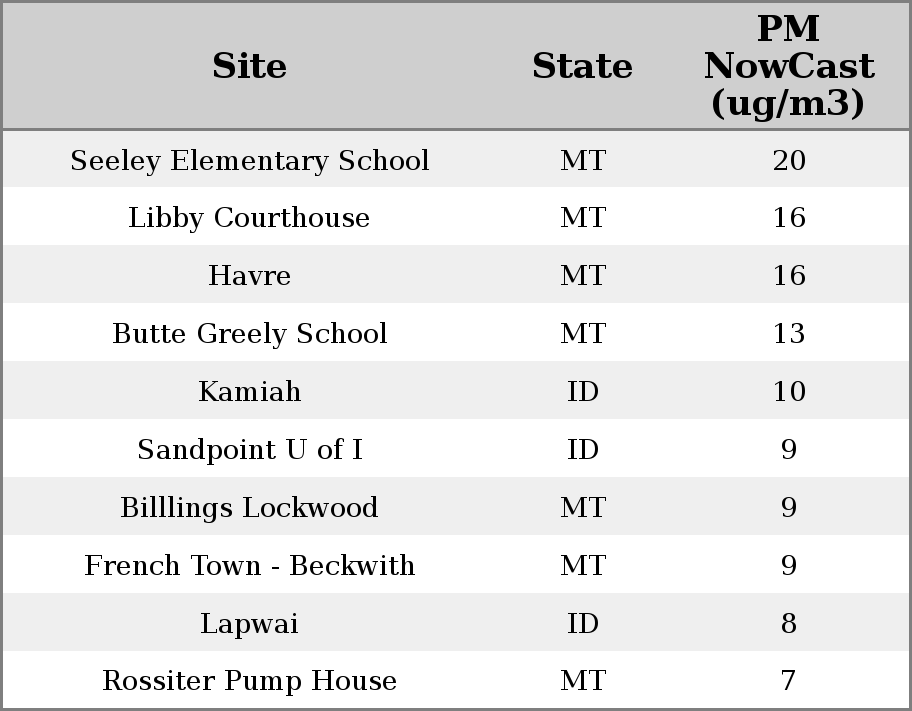 | Site | State | PM NowCast (ug/m3) |
|---|---|---|
| Seeley Elementary School | MT | 20 |
| Libby Courthouse | MT | 16 |
| Havre | MT | 16 |
| Butte Greely School | MT | 13 |
| Kamiah | ID | 10 |
| Sandpoint U of I | ID | 9 |
| Billlings Lockwood | MT | 9 |
| French Town - Beckwith | MT | 9 |
| Lapwai | ID | 8 |
| Rossiter Pump House | MT | 7 |